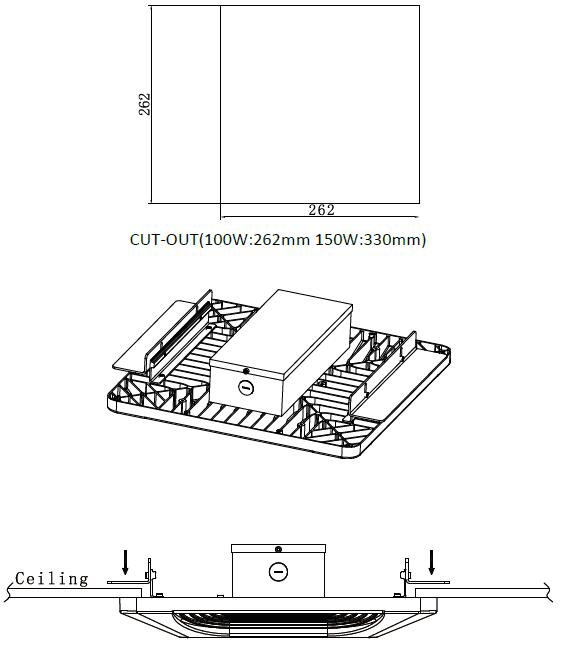 262

262

CUT-OUT(100W:262mm 150W:330mm)

Ceiling